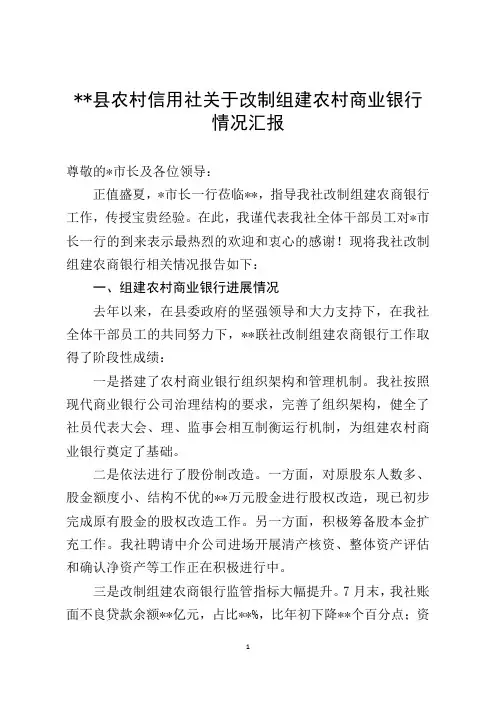 **县农村信用社关于改制组建农村商业银行情况汇报

尊敬的*市长及各位领导：

正值盛夏，*市长一行莅临**，指导我社改制组建农商银行工作，传授宝贵经验。在此，我谨代表我社全体干部员工对*市长一行的到来表示最热烈的欢迎和衷心的感谢！现将我社改制组建农商银行相关情况报告如下：

一、组建农村商业银行进展情况

去年以来，在县委政府的坚强领导和大力支持下，在我社全体干部员工的共同努力下，**联社改制组建农商银行工作取得了阶段性成绩：

一是搭建了农村商业银行组织架构和管理机制。我社按照现代商业银行公司治理结构的要求，完善了组织架构，健全了社员代表大会、理、监事会相互制衡运行机制，为组建农村商业银行奠定了基础。

二是依法进行了股份制改造。一方面，对原股东人数多、股金额度小、结构不优的**万元股金进行股权改造，现已初步完成原有股金的股权改造工作。另一方面，积极筹备股本金扩充工作。我社聘请中介公司进场开展清产核资、整体资产评估和确认净资产等工作正在积极进行中。

三是改制组建农商银行监管指标大幅提升。7月末，我社账面不良贷款余额**亿元，占比**%，比年初下降**个百分点；资

1